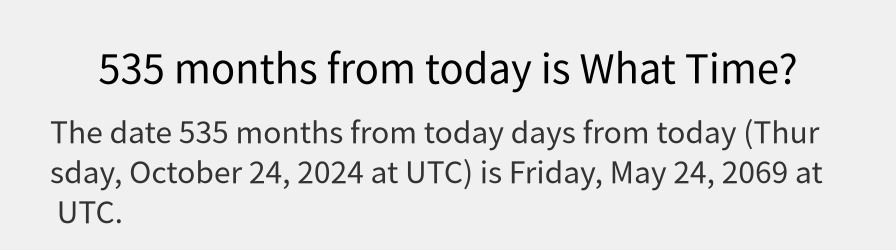 535 months from today is What Time?

The date 535 months from today days from today (Thursday, October 24, 2024 at UTC) is Friday, May 24, 2069 at UTC.